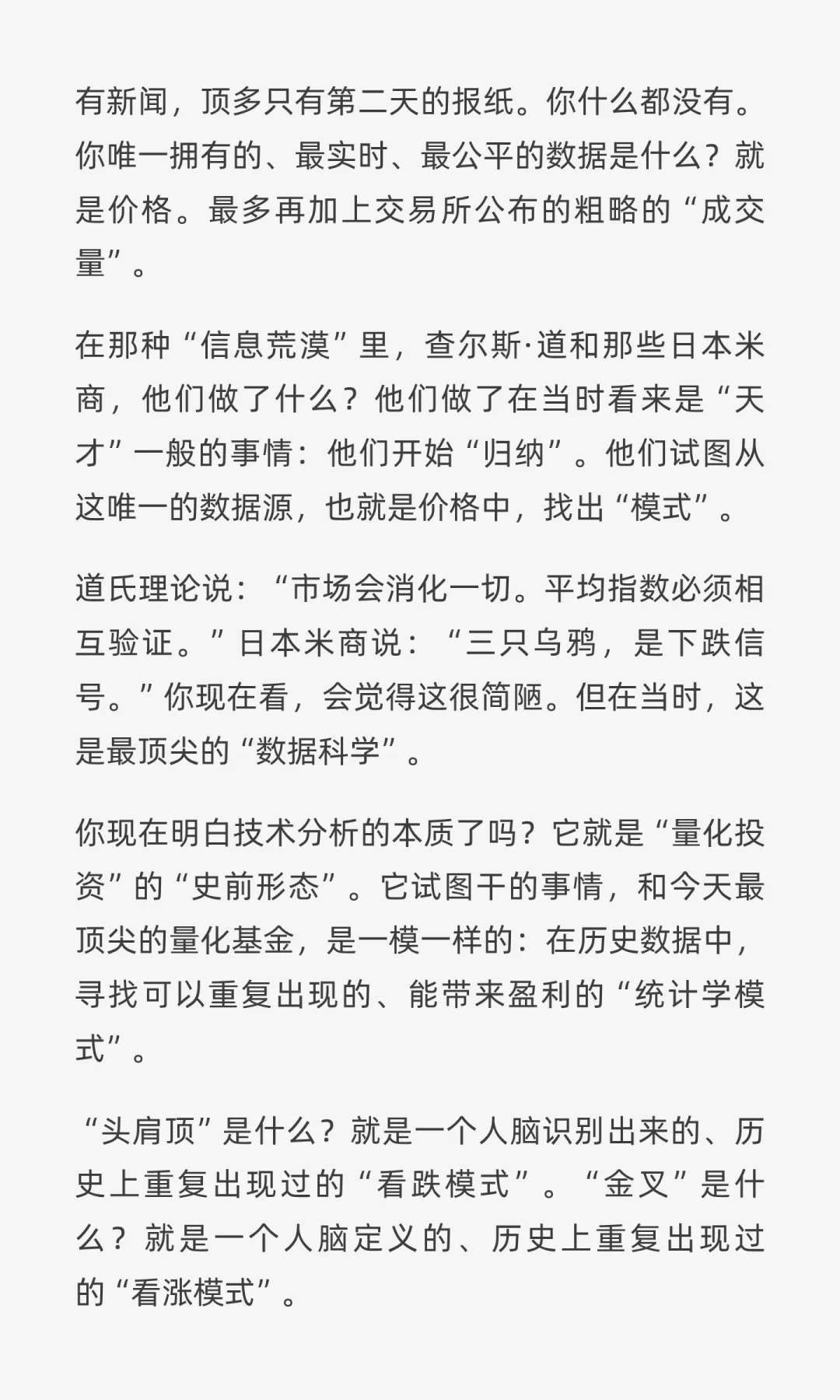 有新闻，顶多只有第二天的报纸。你什么都没有。你唯一拥有的、最实时、最公平的数据是什么？就是价格。最多再加上交易所公布的粗略的“成交量”。

在那种“信息荒漠”里，查尔斯·道和那些日本米商，他们做了什么？他们做了在当时看来是“天才”一般的事情：他们开始“归纳”。他们试图从这唯一的数据源，也就是价格中，找出“模式”。

道氏理论说：“市场会消化一切。平均指数必须相互验证。”日本米商说：“三只乌鸦，是下跌信号。”你现在看，会觉得这很简陋。但在当时，这是最顶尖的“数据科学”。

你现在明白技术分析的本质了吗？它就是“量化投资”的“史前形态”。它试图干的事情，和今天最顶尖的量化基金，是一模一样的：在历史数据中，寻找可以重复出现的、能带来盈利的“统计学模式”。

“头肩顶”是什么？就是一个人脑识别出来的、历史上重复出现过的“看跌模式”。“金叉”是什么？就是一个人脑定义的、历史上重复出现过的“看涨模式”。